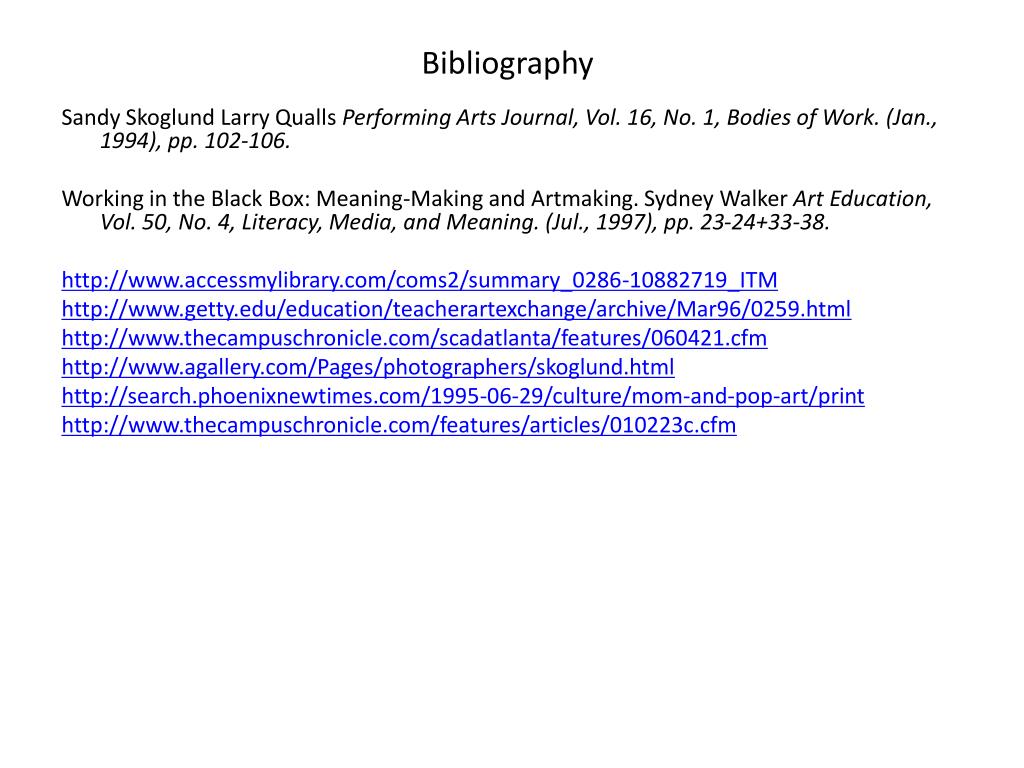 Bibliography

Sandy Skoglund Larry Qualls Performing Arts Journal, Vol. 16, No. 1, Bodies of Work. (Jan., 1994), pp. 102-106.

Working in the Black Box: Meaning-Making and Artmaking. Sydney Walker Art Education, Vol. 50, No. 4, Literacy, Media, and Meaning. (Jul., 1997), pp. 23-24+33-38.

http://www.accessmylibrary.com/coms2/summary_0286-10882719_ITM
http://www.getty.edu/education/teacherartexchange/archive/Mar96/0259.html
http://www.thecampuschronicle.com/scadatlanta/features/060421.cfm
http://www.agallery.com/Pages/photographers/skoglund.html
http://search.phoenixnewtimes.com/1995-06-29/culture/mom-and-pop-art/print
http://www.thecampuschronicle.com/features/articles/010223c.cfm